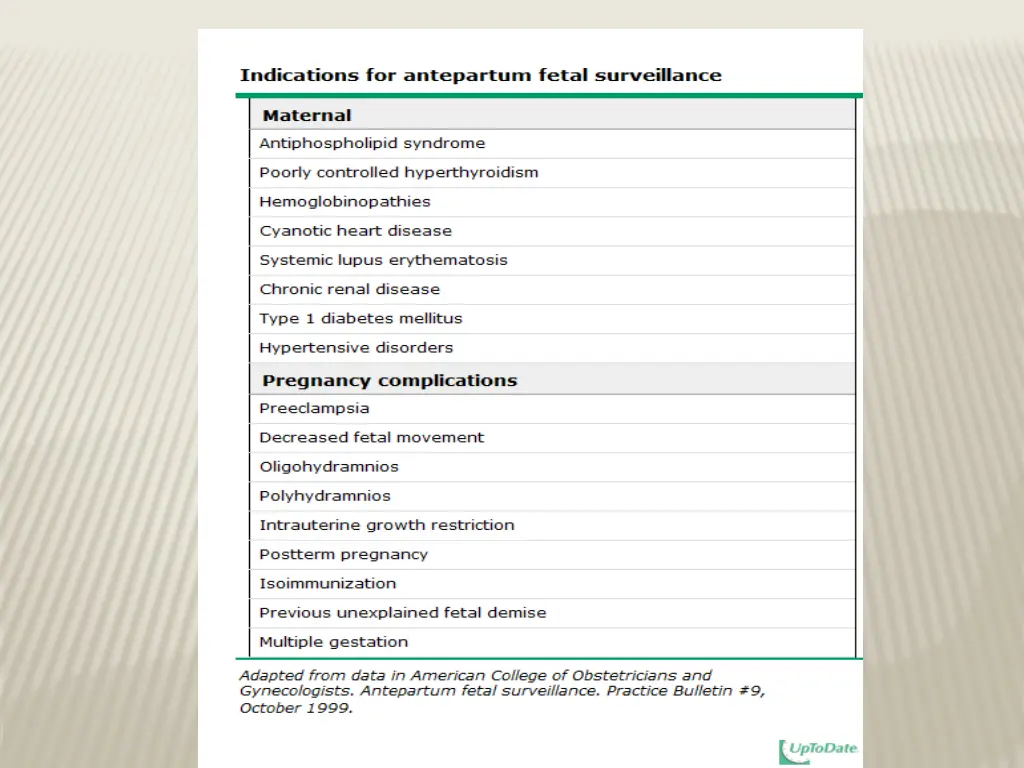 Indications for antepartum fetal surveillance

| Maternal |
|---|
| Antiphospholipid syndrome |
| Poorly controlled hyperthyroidism |
| Hemoglobinopathies |
| Cyanotic heart disease |
| Systemic lupus erythematosis |
| Chronic renal disease |
| Type 1 diabetes mellitus |
| Hypertensive disorders |
| **Pregnancy complications** |
| Preeclampsia |
| Decreased fetal movement |
| Oligohydramnios |
| Polyhydramnios |
| Intrauterine growth restriction |
| Postterm pregnancy |
| Isoimmunization |
| Previous unexplained fetal demise |
| Multiple gestation |

Adapted from data in American College of Obstetricians and Gynecologists. Antepartum fetal surveillance. Practice Bulletin #9, October 1999.

UpToDate